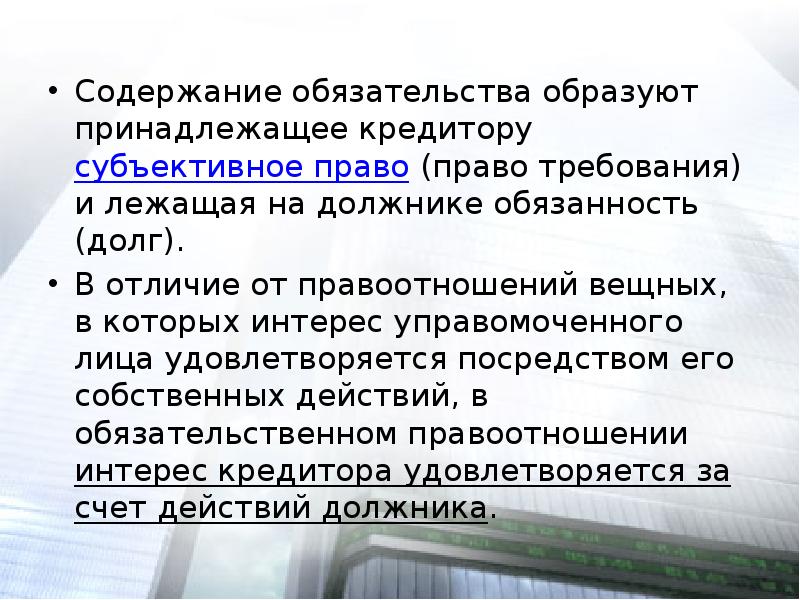 • Содержание обязательства образуют принадлежащее кредитору субъективное право (право требования) и лежащая на должнике обязанность (долг).

• В отличие от правоотношений вещных, в которых интерес управомоченного лица удовлетворяется посредством его собственных действий, в обязательственном правоотношении интерес кредитора удовлетворяется за счет действий должника.